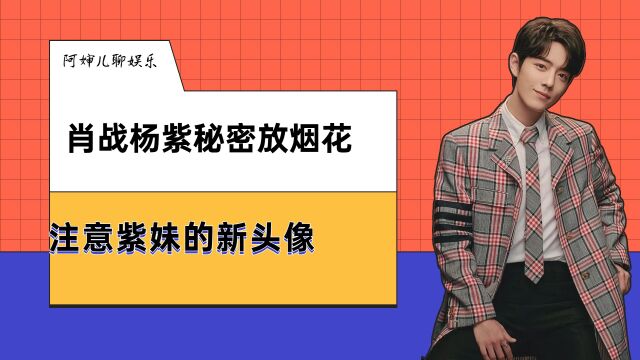 阿婶儿聊娱乐

肖战杨紫秘密放烟花

注意紫妹的新头像